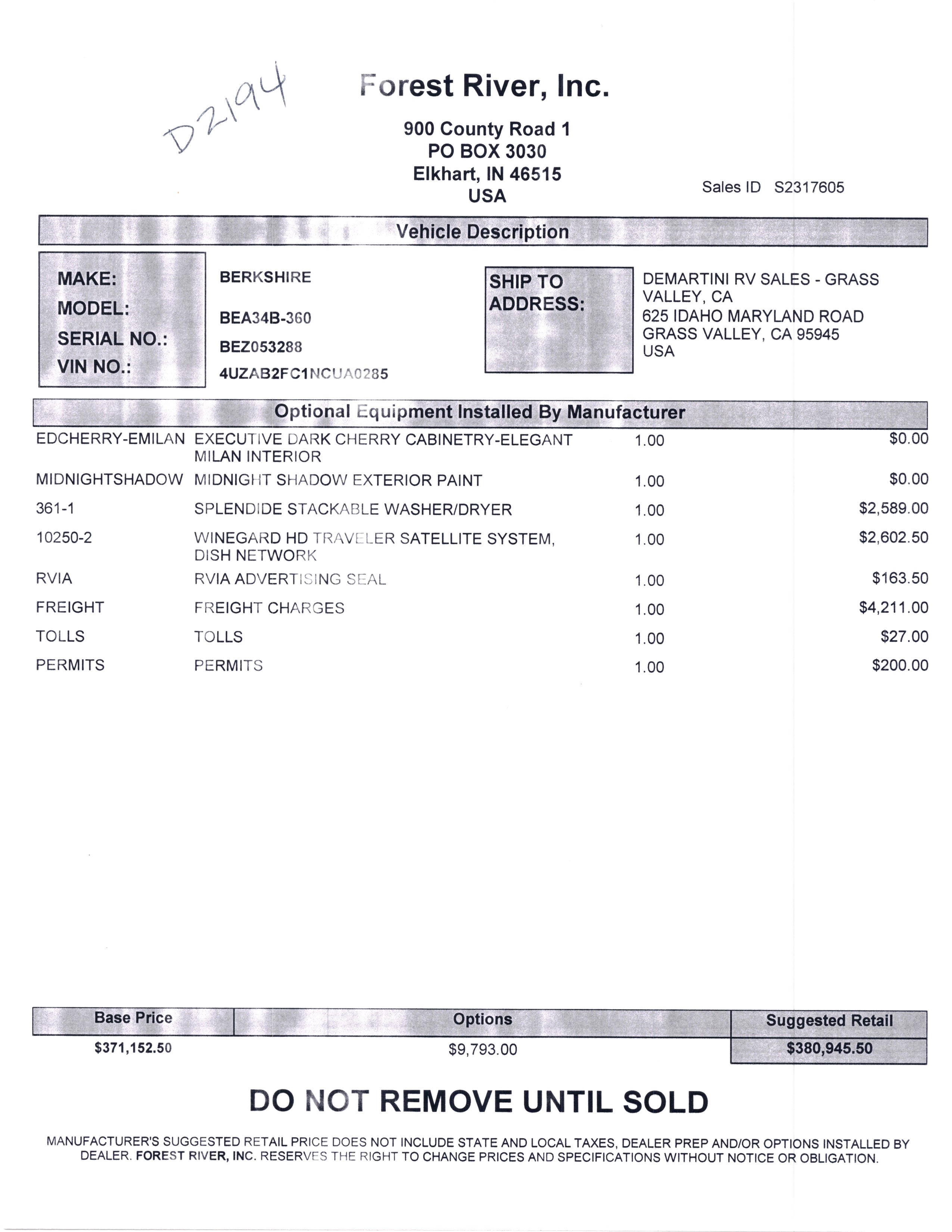 D2194

Forest River, Inc.

900 County Road 1
PO BOX 3030
Elkhart, IN 46515
USA

Sales ID S2317605

Vehicle Description

MAKE: BERKSHIRE
MODEL: BEA34B-360
SERIAL NO.: BEZ053288
VIN NO.: 4UZAB2FC1NCUA0285

SHIP TO ADDRESS: DEMARTINI RV SALES - GRASS VALLEY, CA
625 IDAHO MARYLAND ROAD
GRASS VALLEY, CA 95945
USA

Optional Equipment Installed By Manufacturer

| | | | |
|---|---|---|---|
| EDCHERRY-EMILAN | EXECUTIVE DARK CHERRY CABINETRY-ELEGANT MILAN INTERIOR | 1.00 | $0.00 |
| MIDNIGHTSHADOW | MIDNIGHT SHADOW EXTERIOR PAINT | 1.00 | $0.00 |
| 361-1 | SPLENDIDE STACKABLE WASHER/DRYER | 1.00 | $2,589.00 |
| 10250-2 | WINEGARD HD TRAVELER SATELLITE SYSTEM, DISH NETWORK | 1.00 | $2,602.50 |
| RVIA | RVIA ADVERTISING SEAL | 1.00 | $163.50 |
| FREIGHT | FREIGHT CHARGES | 1.00 | $4,211.00 |
| TOLLS | TOLLS | 1.00 | $27.00 |
| PERMITS | PERMITS | 1.00 | $200.00 |

| Base Price | Options | Suggested Retail |
|---|---|---|
| $371,152.50 | $9,793.00 | $380,945.50 |

DO NOT REMOVE UNTIL SOLD

MANUFACTURER'S SUGGESTED RETAIL PRICE DOES NOT INCLUDE STATE AND LOCAL TAXES, DEALER PREP AND/OR OPTIONS INSTALLED BY DEALER. FOREST RIVER, INC. RESERVES THE RIGHT TO CHANGE PRICES AND SPECIFICATIONS WITHOUT NOTICE OR OBLIGATION.